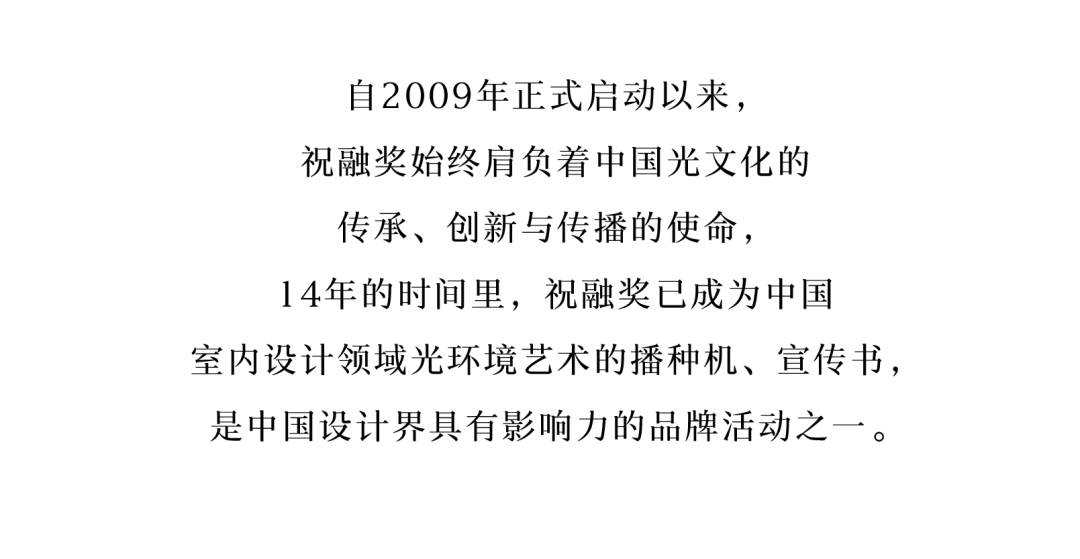 自2009年正式启动以来，
祝融奖始终肩负着中国光文化的
传承、创新与传播的使命，
14年的时间里，祝融奖已成为中国
室内设计领域光环境艺术的播种机、宣传书，
是中国设计界具有影响力的品牌活动之一。